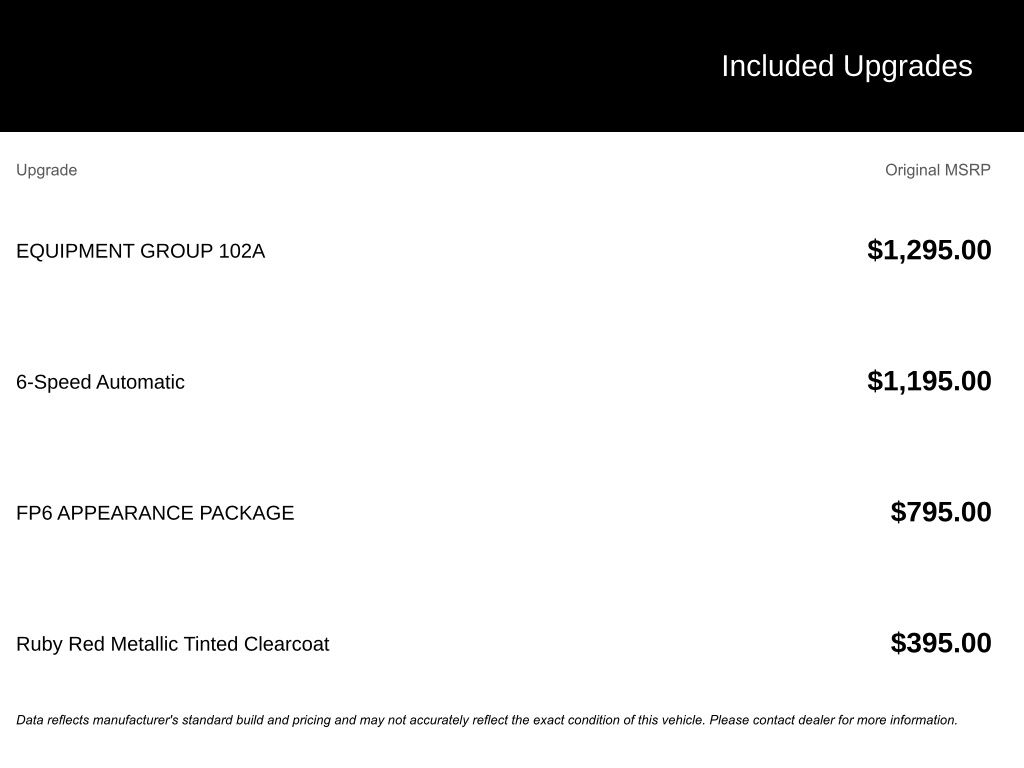 Included Upgrades

| Upgrade | Original MSRP |
|---|---|
| EQUIPMENT GROUP 102A | $1,295.00 |
| 6-Speed Automatic | $1,195.00 |
| FP6 APPEARANCE PACKAGE | $795.00 |
| Ruby Red Metallic Tinted Clearcoat | $395.00 |

Data reflects manufacturer's standard build and pricing and may not accurately reflect the exact condition of this vehicle. Please contact dealer for more information.